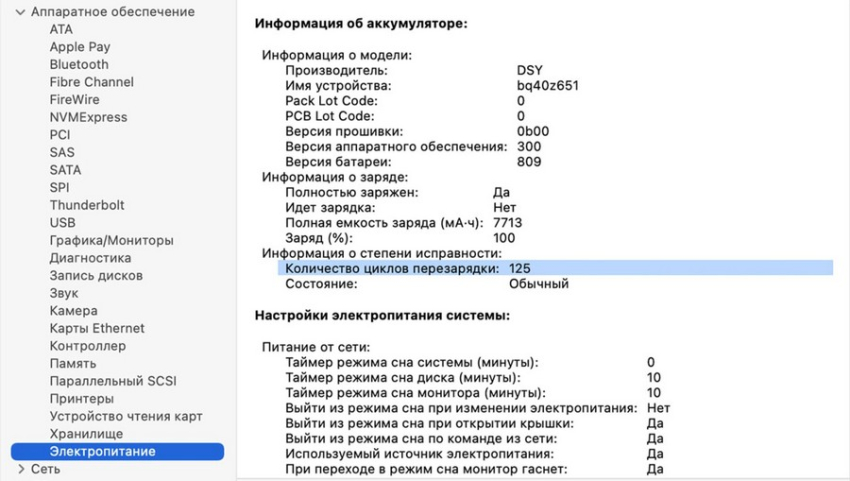 Аппаратное обеспечение
ATA
Apple Pay
Bluetooth
Fibre Channel
FireWire
NVMExpress
PCI
SAS
SATA
SPI
Thunderbolt
USB
Графика/Мониторы
Диагностика
Запись дисков
Звук
Камера
Карты Ethernet
Контроллер
Память
Параллельный SCSI
Принтеры
Устройство чтения карт
Хранилище
Электропитание
Сеть

Информация об аккумуляторе:

Информация о модели:
Производитель: DSY
Имя устройства: bq40z651
Pack Lot Code: 0
PCB Lot Code: 0
Версия прошивки: 0b00
Версия аппаратного обеспечения: 300
Версия батареи: 809
Информация о заряде:
Полностью заряжен: Да
Идет зарядка: Нет
Полная емкость заряда (мА·ч): 7713
Заряд (%): 100
Информация о степени исправности:
Количество циклов перезарядки: 125
Состояние: Обычный

Настройки электропитания системы:

Питание от сети:
Таймер режима сна системы (минуты): 0
Таймер режима сна диска (минуты): 10
Таймер режима сна монитора (минуты): 10
Выйти из режима сна при изменении электропитания: Нет
Выйти из режима сна при открытии крышки: Да
Выйти из режима сна по команде из сети: Да
Используемый источник электропитания: Да
При переходе в режим сна монитор гаснет: Да